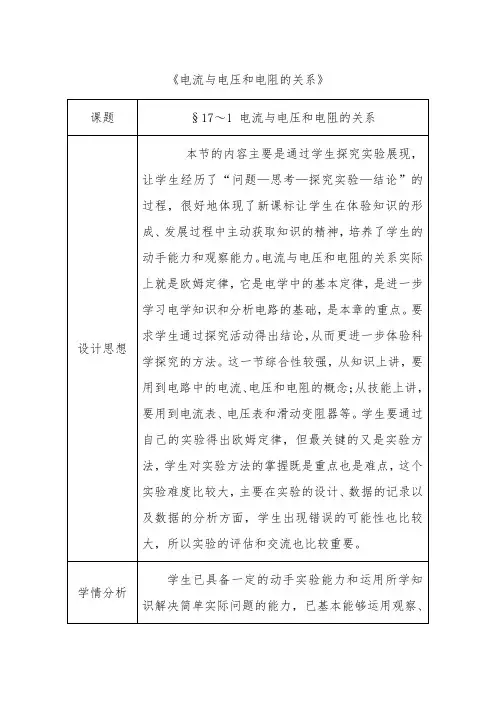 《电流与电压和电阻的关系》

| 课题 | §17～1 电流与电压和电阻的关系 |
|---|---|
| 设计思想 | 本节的内容主要是通过学生探究实验展现，让学生经历了“问题—思考—探究实验—结论”的过程，很好地体现了新课标让学生在体验知识的形成、发展过程中主动获取知识的精神，培养了学生的动手能力和观察能力。电流与电压和电阻的关系实际上就是欧姆定律，它是电学中的基本定律，是进一步学习电学知识和分析电路的基础，是本章的重点。要求学生通过探究活动得出结论，从而更进一步体验科学探究的方法。这一节综合性较强，从知识上讲，要用到电路中的电流、电压和电阻的概念；从技能上讲，要用到电流表、电压表和滑动变阻器等。学生要通过自己的实验得出欧姆定律，但最关键的又是实验方法，学生对实验方法的掌握既是重点也是难点，这个实验难度比较大，主要在实验的设计、数据的记录以及数据的分析方面，学生出现错误的可能性也比较大，所以实验的评估和交流也比较重要。 |
| 学情分析 | 学生已具备一定的动手实验能力和运用所学知识解决简单实际问题的能力，已基本能够运用观察、 |